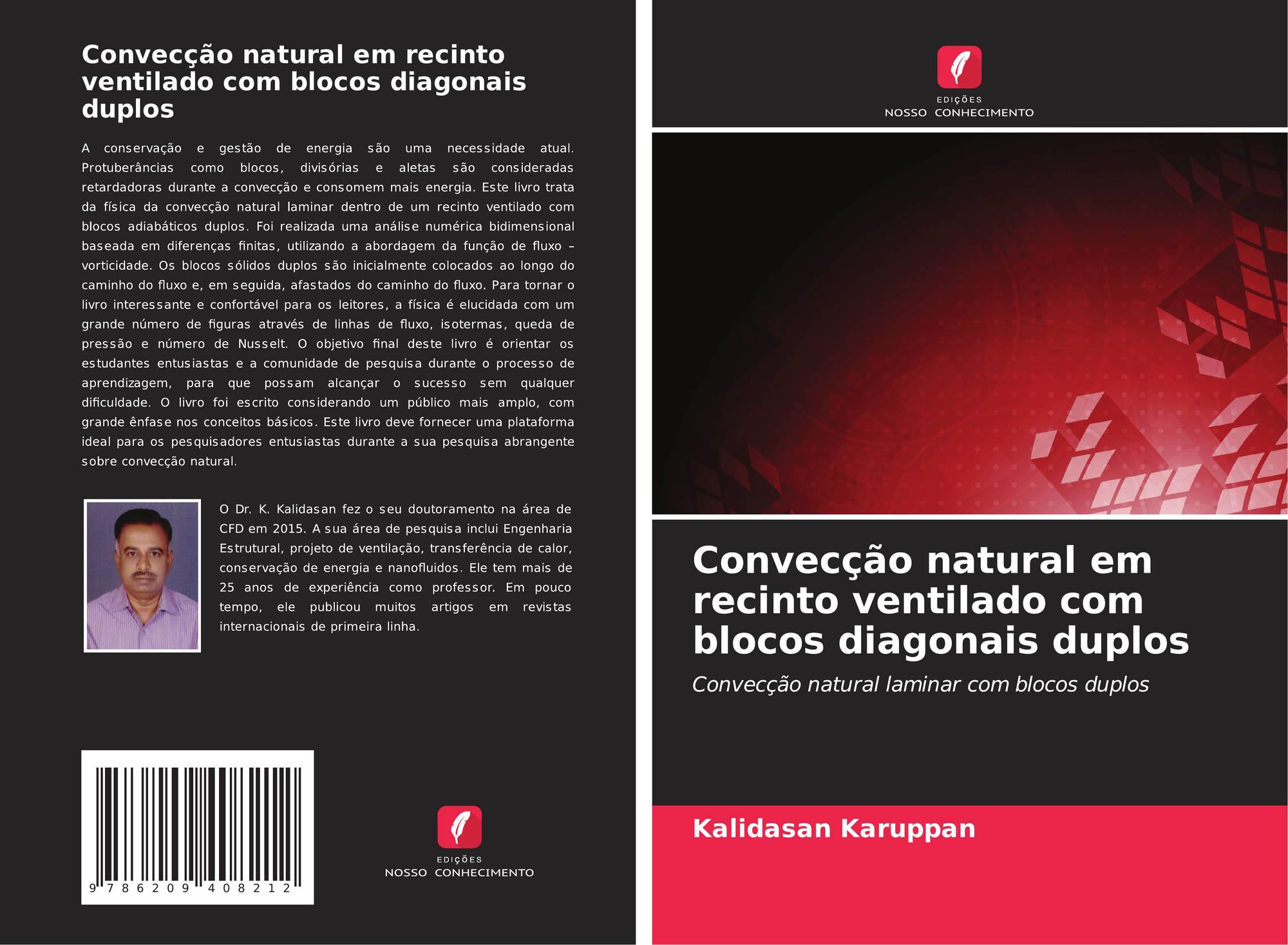 Convecção natural em recinto ventilado com blocos diagonais duplos

A conservação e gestão de energia são uma necessidade atual. Protuberâncias como blocos, divisórias e aletas são consideradas retardadoras durante a convecção e consomem mais energia. Este livro trata da física da convecção natural laminar dentro de um recinto ventilado com blocos adiabáticos duplos. Foi realizada uma análise numérica bidimensional baseada em diferenças finitas, utilizando a abordagem da função de fluxo – vorticidade. Os blocos sólidos duplos são inicialmente colocados ao longo do caminho do fluxo e, em seguida, afastados do caminho do fluxo. Para tornar o livro interessante e confortável para os leitores, a física é elucidada com um grande número de figuras através de linhas de fluxo, isotermas, queda de pressão e número de Nusselt. O objetivo final deste livro é orientar os estudantes entusiastas e a comunidade de pesquisa durante o processo de aprendizagem, para que possam alcançar o sucesso sem qualquer dificuldade. O livro foi escrito considerando um público mais amplo, com grande ênfase nos conceitos básicos. Este livro deve fornecer uma plataforma ideal para os pesquisadores entusiastas durante a sua pesquisa abrangente sobre convecção natural.

O Dr. K. Kalidasan fez o seu doutoramento na área de CFD em 2015. A sua área de pesquisa inclui Engenharia Estrutural, projeto de ventilação, transferência de calor, conservação de energia e nanofluidos. Ele tem mais de 25 anos de experiência como professor. Em pouco tempo, ele publicou muitos artigos em revistas internacionais de primeira linha.

9 786209 408212

EDIÇÕES
NOSSO CONHECIMENTO

EDIÇÕES
NOSSO CONHECIMENTO

Convecção natural em recinto ventilado com blocos diagonais duplos

Convecção natural laminar com blocos duplos

Kalidasan Karuppan